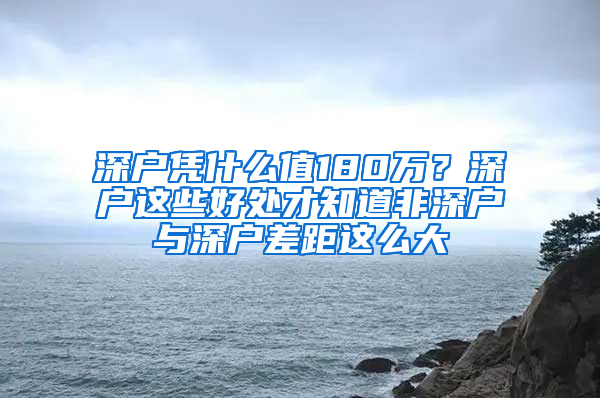 深户凭什么值180万？深户这些好处才知道非深户与深户差距这么大